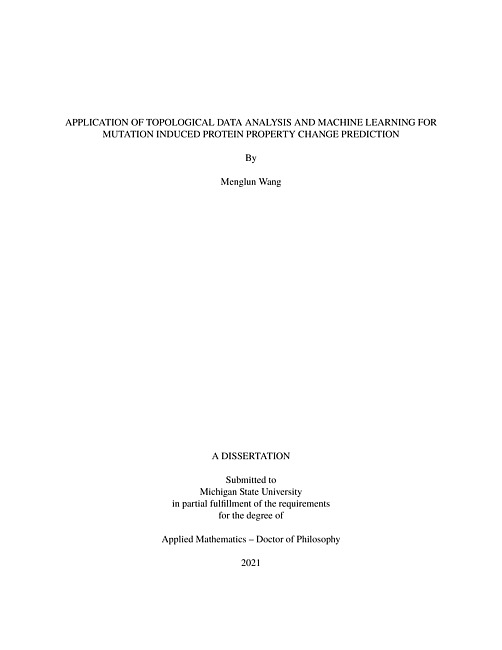 APPLICATION OF TOPOLOGICAL DATA ANALYSIS AND MACHINE LEARNING FOR MUTATION INDUCED PROTEIN PROPERTY CHANGE PREDICTION

By

Menglun Wang

A DISSERTATION

Submitted to
Michigan State University
in partial fulfillment of the requirements
for the degree of

Applied Mathematics – Doctor of Philosophy

2021